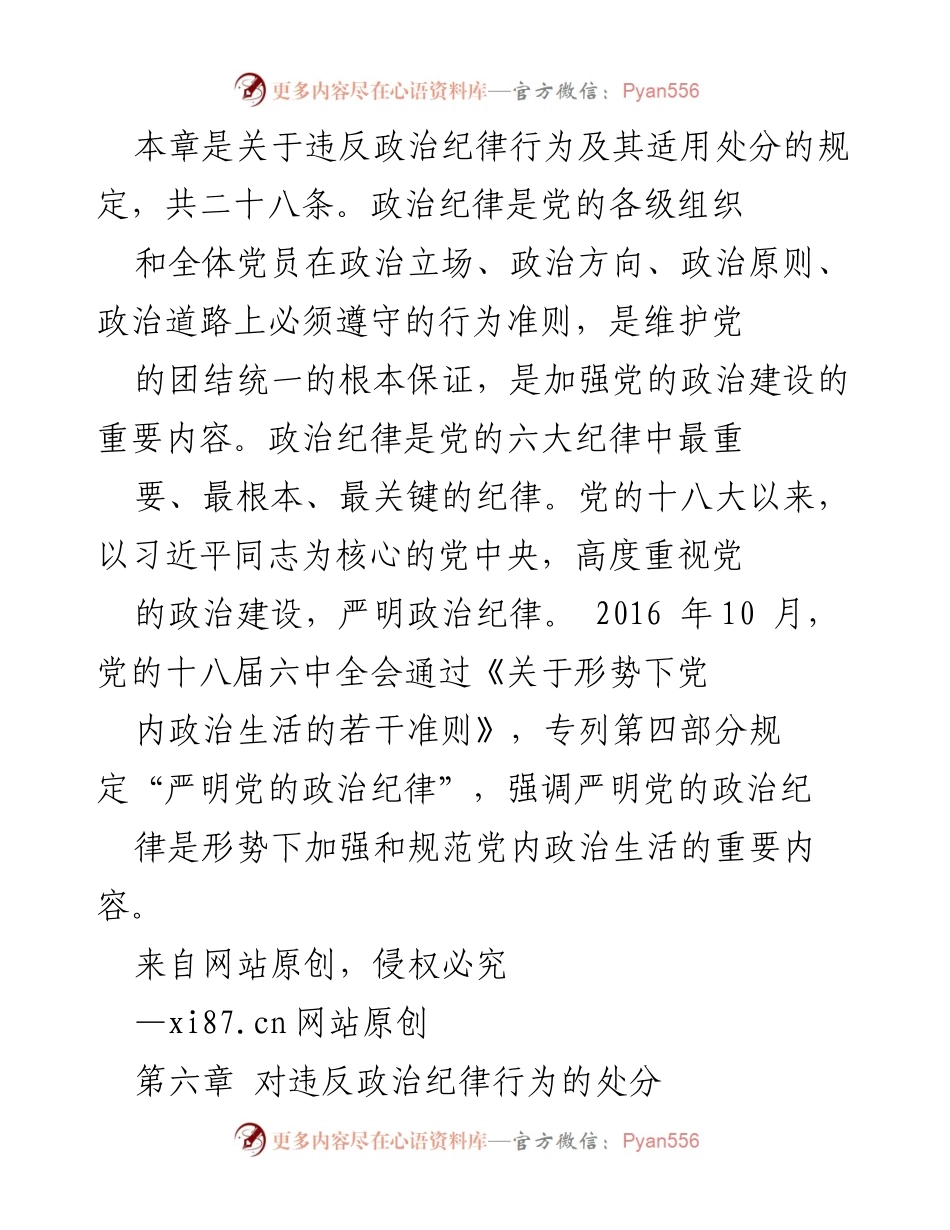 更多内容尽在心语资料库—官方微信：Pyan556

本章是关于违反政治纪律行为及其适用处分的规定，共二十八条。政治纪律是党的各级组织

和全体党员在政治立场、政治方向、政治原则、政治道路上必须遵守的行为准则，是维护党

的团结统一的根本保证，是加强党的政治建设的重要内容。政治纪律是党的六大纪律中最重

要、最根本、最关键的纪律。党的十八大以来，以习近平同志为核心的党中央，高度重视党

的政治建设，严明政治纪律。 2016 年10 月，党的十八届六中全会通过《关于形势下党

内政治生活的若干准则》，专列第四部分规定“严明党的政治纪律”，强调严明党的政治纪

律是形势下加强和规范党内政治生活的重要内容。

来自网站原创，侵权必究

—xi87.cn网站原创

第六章 对违反政治纪律行为的处分

更多内容尽在心语资料库—官方微信：Pyan556